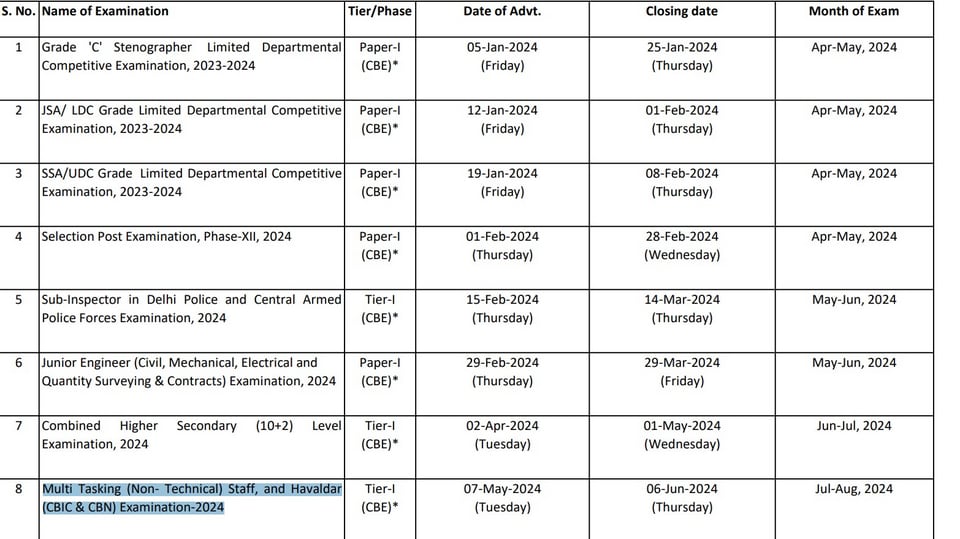 | S. No. | Name of Examination | Tier/Phase | Date of Advt. | Closing date | Month of Exam |
|---|---|---|---|---|---|
| 1 | Grade 'C' Stenographer Limited Departmental Competitive Examination, 2023-2024 | Paper-I (CBE)* | 05-Jan-2024 (Friday) | 25-Jan-2024 (Thursday) | Apr-May, 2024 |
| 2 | JSA/ LDC Grade Limited Departmental Competitive Examination, 2023-2024 | Paper-I (CBE)* | 12-Jan-2024 (Friday) | 01-Feb-2024 (Thursday) | Apr-May, 2024 |
| 3 | SSA/UDC Grade Limited Departmental Competitive Examination, 2023-2024 | Paper-I (CBE)* | 19-Jan-2024 (Friday) | 08-Feb-2024 (Thursday) | Apr-May, 2024 |
| 4 | Selection Post Examination, Phase-XII, 2024 | Paper-I (CBE)* | 01-Feb-2024 (Thursday) | 28-Feb-2024 (Wednesday) | Apr-May, 2024 |
| 5 | Sub-Inspector in Delhi Police and Central Armed Police Forces Examination, 2024 | Tier-I (CBE)* | 15-Feb-2024 (Thursday) | 14-Mar-2024 (Thursday) | May-Jun, 2024 |
| 6 | Junior Engineer (Civil, Mechanical, Electrical and Quantity Surveying & Contracts) Examination, 2024 | Paper-I (CBE)* | 29-Feb-2024 (Thursday) | 29-Mar-2024 (Friday) | May-Jun, 2024 |
| 7 | Combined Higher Secondary (10+2) Level Examination, 2024 | Tier-I (CBE)* | 02-Apr-2024 (Tuesday) | 01-May-2024 (Wednesday) | Jun-Jul, 2024 |
| 8 | Multi Tasking (Non- Technical) Staff, and Havaldar (CBIC & CBN) Examination-2024 | Tier-I (CBE)* | 07-May-2024 (Tuesday) | 06-Jun-2024 (Thursday) | Jul-Aug, 2024 |